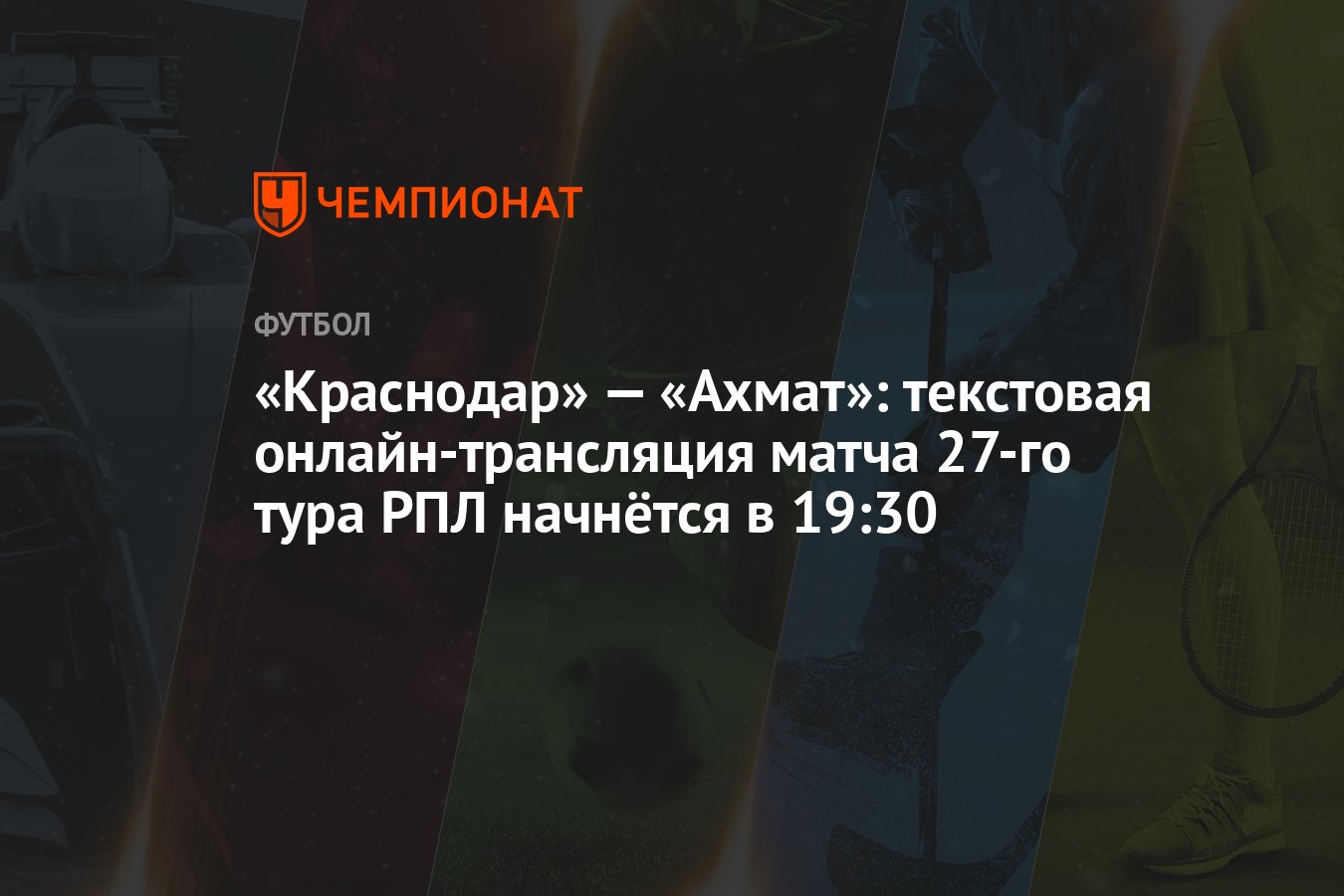 ЧЕМПИОНАТ

ФУТБОЛ

«Краснодар» — «Ахмат»: текстовая онлайн-трансляция матча 27-го тура РПЛ начнётся в 19:30